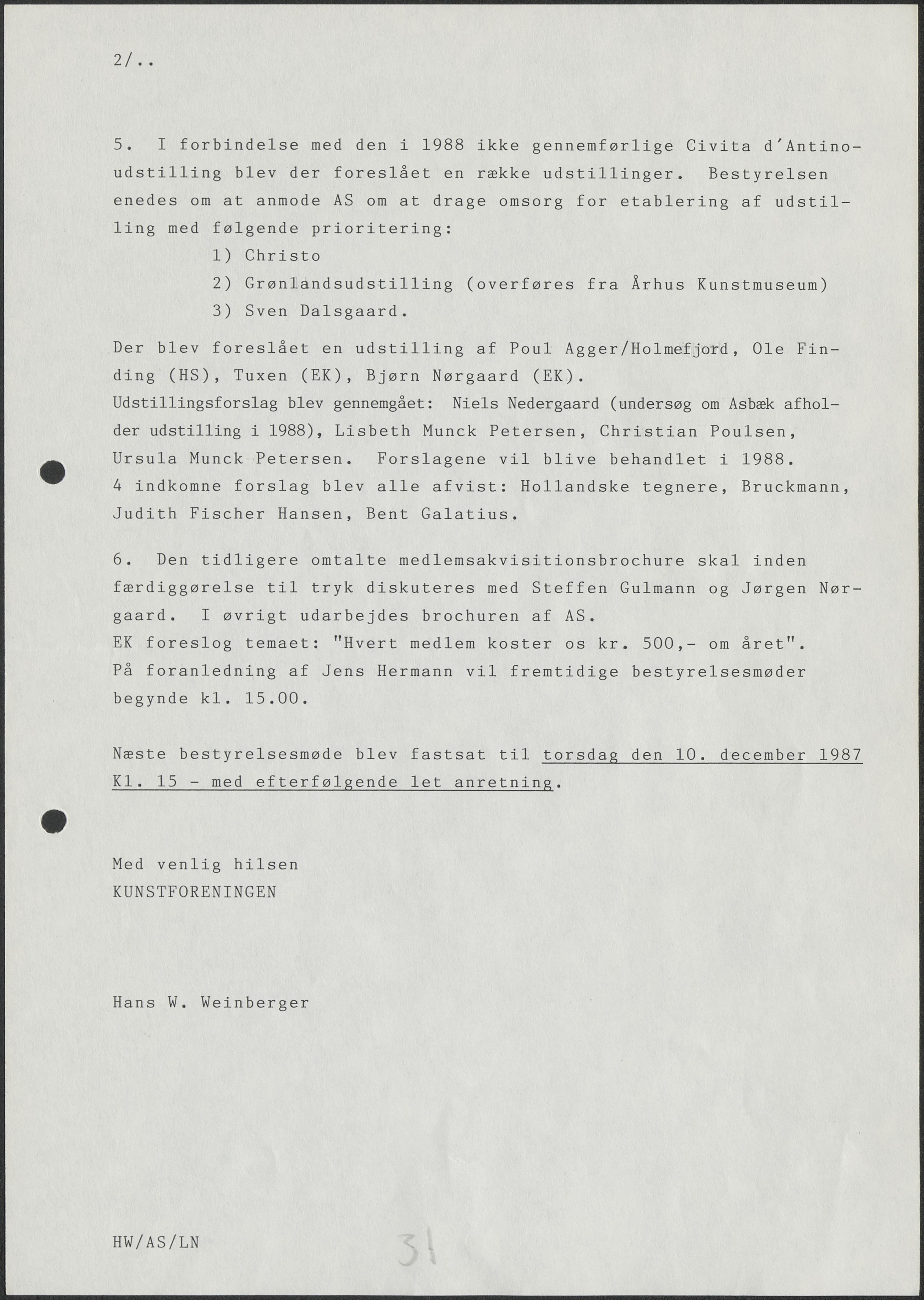 2/..

5. I forbindelse med den i 1988 ikke gennemførlige Civita d'Antino-udstilling blev der foreslået en række udstillinger. Bestyrelsen enedes om at anmode AS om at drage omsorg for etablering af udstilling med følgende prioritering:
1) Christo
2) Grønlandsudstilling (overføres fra Århus Kunstmuseum)
3) Sven Dalsgaard.

Der blev foreslået en udstilling af Poul Agger/Holmefjord, Ole Finding (HS), Tuxen (EK), Bjørn Nørgaard (EK).
Udstillingsforslag blev gennemgået: Niels Nedergaard (undersøg om Asbæk afholder udstilling i 1988), Lisbeth Munck Petersen, Christian Poulsen, Ursula Munck Petersen. Forslagene vil blive behandlet i 1988.
4 indkomne forslag blev alle afvist: Hollandske tegnere, Bruckmann, Judith Fischer Hansen, Bent Galatius.

6. Den tidligere omtalte medlemsakvisitionsbrochure skal inden færdiggørelse til tryk diskuteres med Steffen Gulmann og Jørgen Nørgaard. I øvrigt udarbejdes brochuren af AS.
EK foreslog temaet: "Hvert medlem koster os kr. 500,- om året".
På foranledning af Jens Hermann vil fremtidige bestyrelsesmøder begynde kl. 15.00.

Næste bestyrelsesmøde blev fastsat til torsdag den 10. december 1987 Kl. 15 - med efterfølgende let anretning.

Med venlig hilsen
KUNSTFORENINGEN

Hans W. Weinberger

HW/AS/LN

31